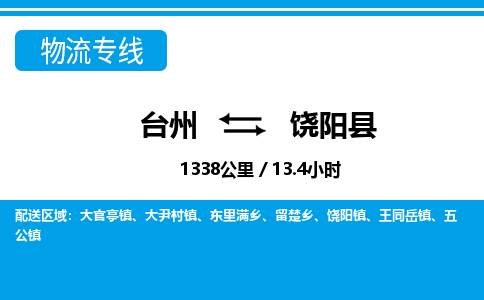 物流专线

台州 饶阳县

1338公里 / 13.4小时

配送区域：大官亭镇、大尹村镇、东里满乡、留楚乡、饶阳镇、王同岳镇、五公镇